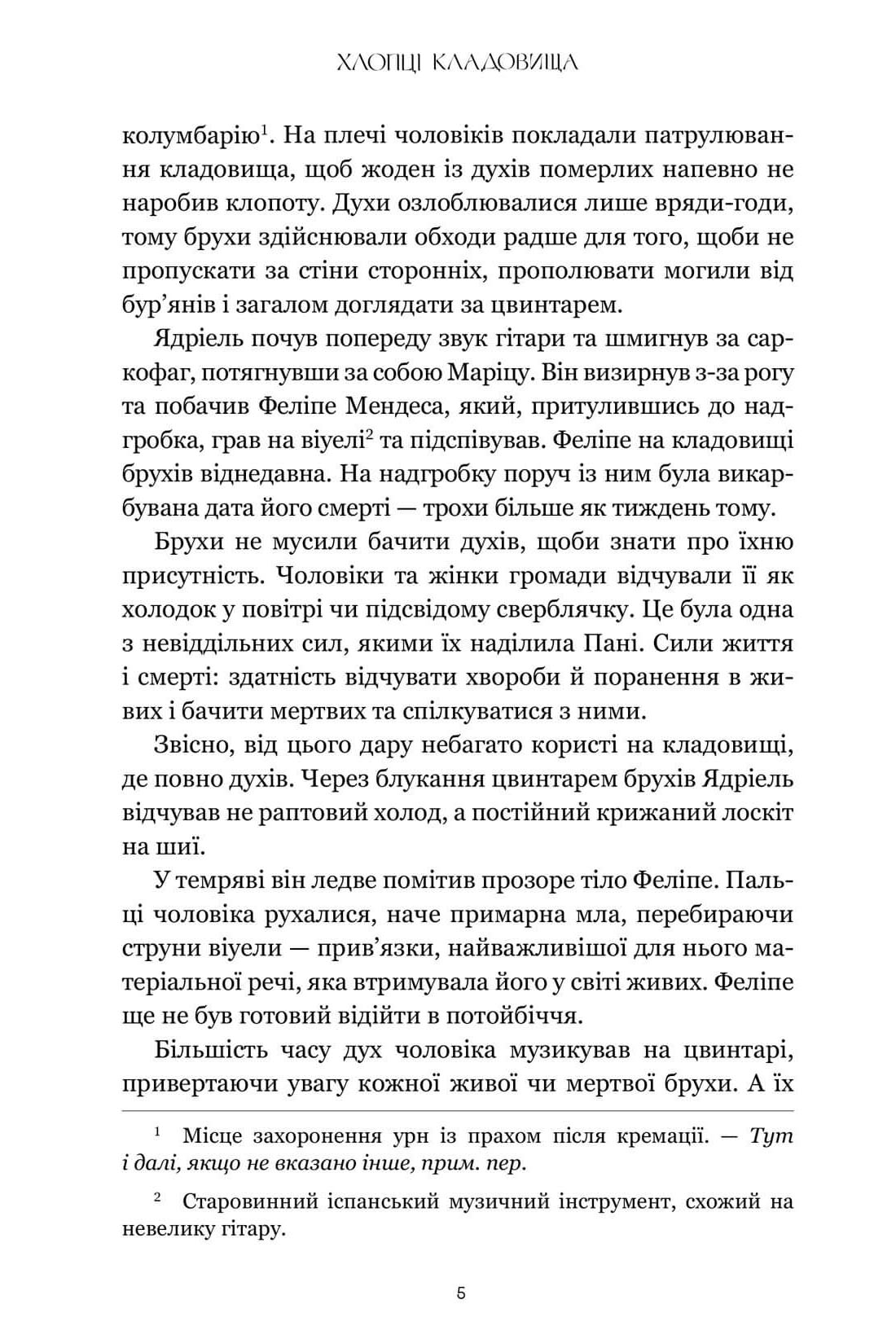 ХЛОПЦІ КЛАДОВИЩА

колумбарію$^1$. На плечі чоловіків покладали патрулювання кладовища, щоб жоден із духів померлих напевно не наробив клопоту. Духи озлоблювалися лише вряди-годи, тому брухи здійснювали обходи радше для того, щоби не пропускати за стіни сторонніх, прополювати могили від бур'янів і загалом доглядати за цвинтарем.

Ядріель почув попереду звук гітари та шмигнув за саркофаг, потягнувши за собою Маріцу. Він визирнув з-за рогу та побачив Феліпе Мендеса, який, притулившись до надгробка, грав на віуелі$^2$ та підспівував. Феліпе на кладовищі брухів віднедавна. На надгробку поруч із ним була викарбувана дата його смерті — трохи більше як тиждень тому.

Брухи не мусили бачити духів, щоби знати про їхню присутність. Чоловіки та жінки громади відчували її як холодок у повітрі чи підсвідому сверблячку. Це була одна з невіддільних сил, якими їх наділила Пані. Сили життя і смерті: здатність відчувати хвороби й поранення в живих і бачити мертвих та спілкуватися з ними.

Звісно, від цього дару небагато користі на кладовищі, де повно духів. Через блукання цвинтарем брухів Ядріель відчував не раптовий холод, а постійний крижаний лоскіт на шиї.

У темряві він ледве помітив прозоре тіло Феліпе. Пальці чоловіка рухалися, наче примарна мла, перебираючи струни віуели — прив'язки, найважливішої для нього матеріальної речі, яка втримувала його у світі живих. Феліпе ще не був готовий відійти в потойбіччя.

Більшість часу дух чоловіка музикував на цвинтарі, привертаючи увагу кожної живої чи мертвої брухи. А їх

$^1$ Місце захоронення урн із прахом після кремації. — Тут і далі, якщо не вказано інше, прим. пер.

$^2$ Старовинний іспанський музичний інструмент, схожий на невелику гітару.

5